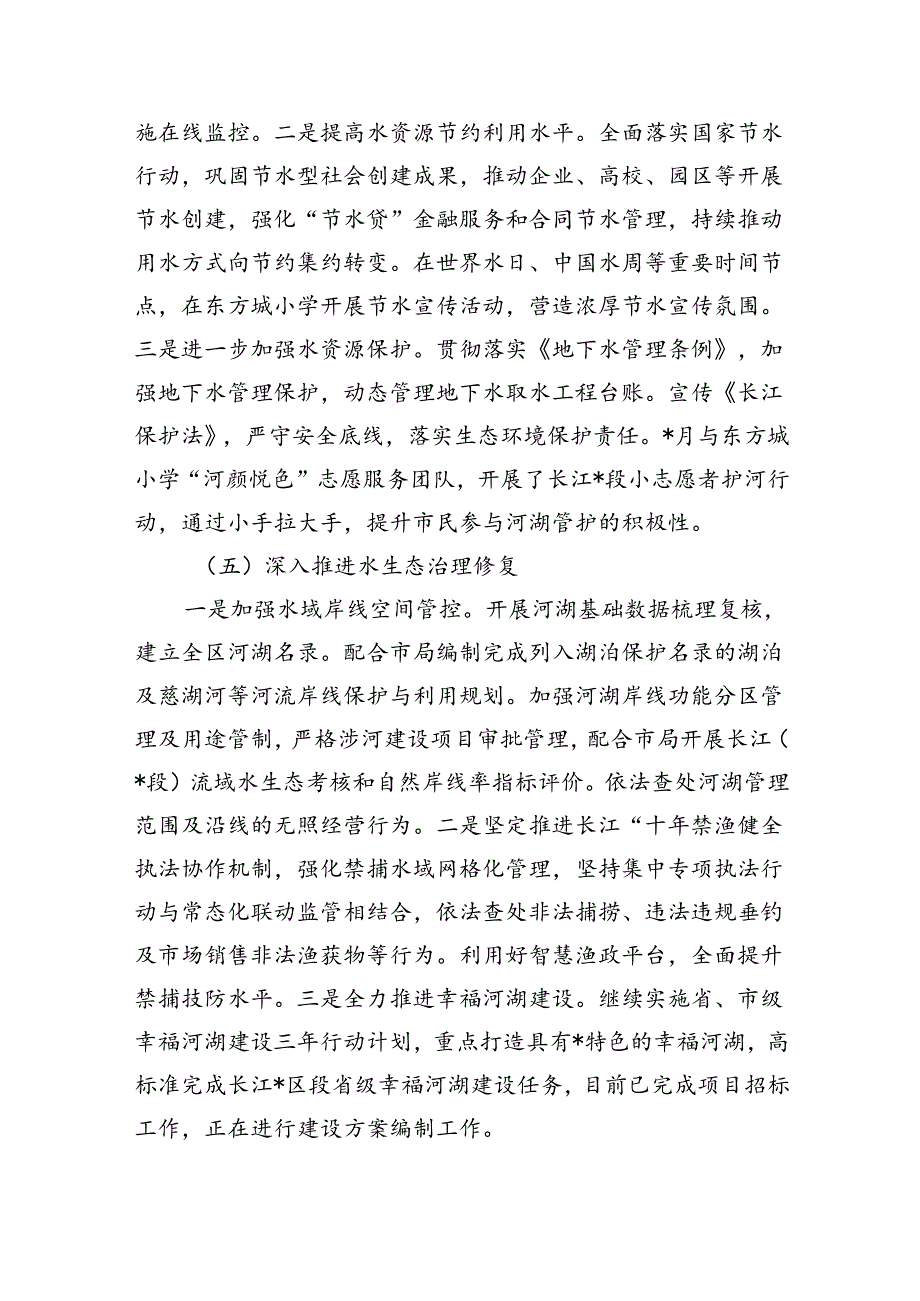 施在线监控。二是提高水资源节约利用水平。全面落实国家节水行动，巩固节水型社会创建成果，推动企业、高校、园区等开展节水创建，强化“节水贷”金融服务和合同节水管理，持续推动用水方式向节约集约转变。在世界水日、中国水周等重要时间节点，在东方城小学开展节水宣传活动，营造浓厚节水宣传氛围。三是进一步加强水资源保护。贯彻落实《地下水管理条例》，加强地下水管理保护，动态管理地下水取水工程台账。宣传《长江保护法》，严守安全底线，落实生态环境保护责任。*月与东方城小学“河颜悦色”志愿服务团队，开展了长江*段小志愿者护河行动，通过小手拉大手，提升市民参与河湖管护的积极性。

（五）深入推进水生态治理修复

一是加强水域岸线空间管控。开展河湖基础数据梳理复核，建立全区河湖名录。配合市局编制完成列入湖泊保护名录的湖泊及慈湖河等河流岸线保护与利用规划。加强河湖岸线功能分区管理及用途管制，严格涉河建设项目审批管理，配合市局开展长江（*段）流域水生态考核和自然岸线率指标评价。依法查处河湖管理范围及沿线的无照经营行为。二是坚定推进长江“十年禁渔健全执法协作机制，强化禁捕水域网格化管理，坚持集中专项执法行动与常态化联动监管相结合，依法查处非法捕捞、违法违规垂钓及市场销售非法渔获物等行为。利用好智慧渔政平台，全面提升禁捕技防水平。三是全力推进幸福河湖建设。继续实施省、市级幸福河湖建设三年行动计划，重点打造具有*特色的幸福河湖，高标准完成长江*区段省级幸福河湖建设任务，目前已完成项目招标工作，正在进行建设方案编制工作。